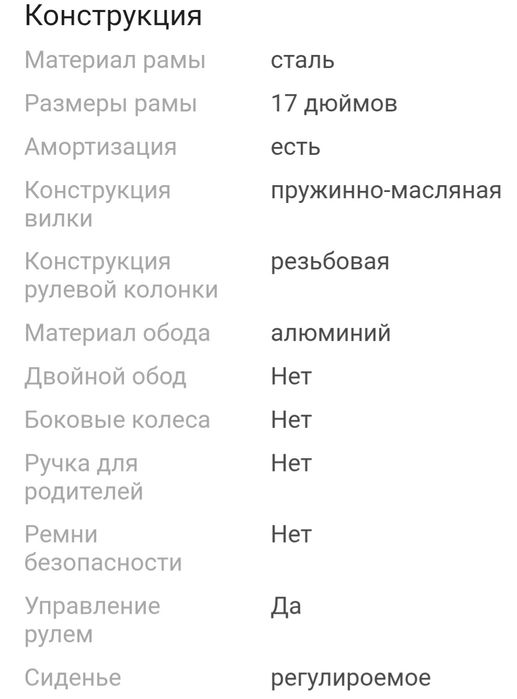 Конструкция

| | |
|---|---|
| Материал рамы | сталь |
| Размеры рамы | 17 дюймов |
| Амортизация | есть |
| Конструкция вилки | пружинно-масляная |
| Конструкция рулевой колонки | резьбовая |
| Материал обода | алюминий |
| Двойной обод | Нет |
| Боковые колеса | Нет |
| Ручка для родителей | Нет |
| Ремни безопасности | Нет |
| Управление рулем | Да |
| Сиденье | регулироемое |